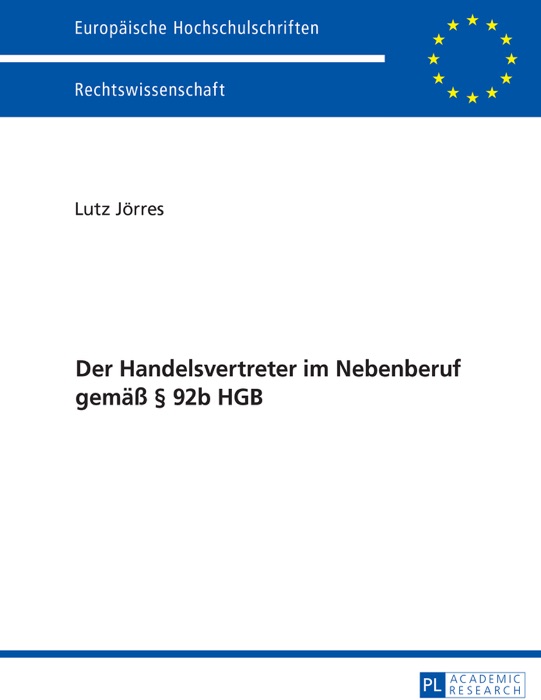 Europäische Hochschulschriften

Rechtswissenschaft

Lutz Jörres

Der Handelsvertreter im Nebenberuf gemäß § 92b HGB

PL ACADEMIC RESEARCH